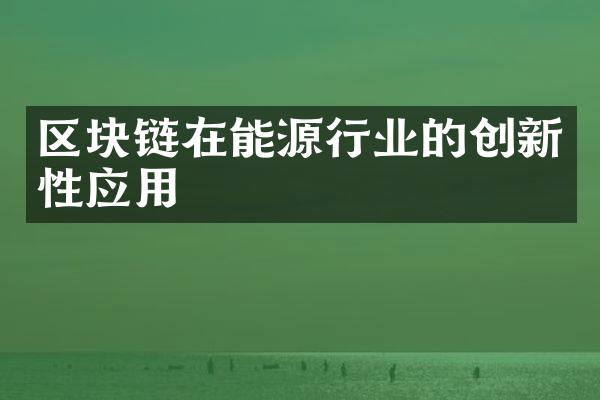 区块链在能源行业的创新性应用